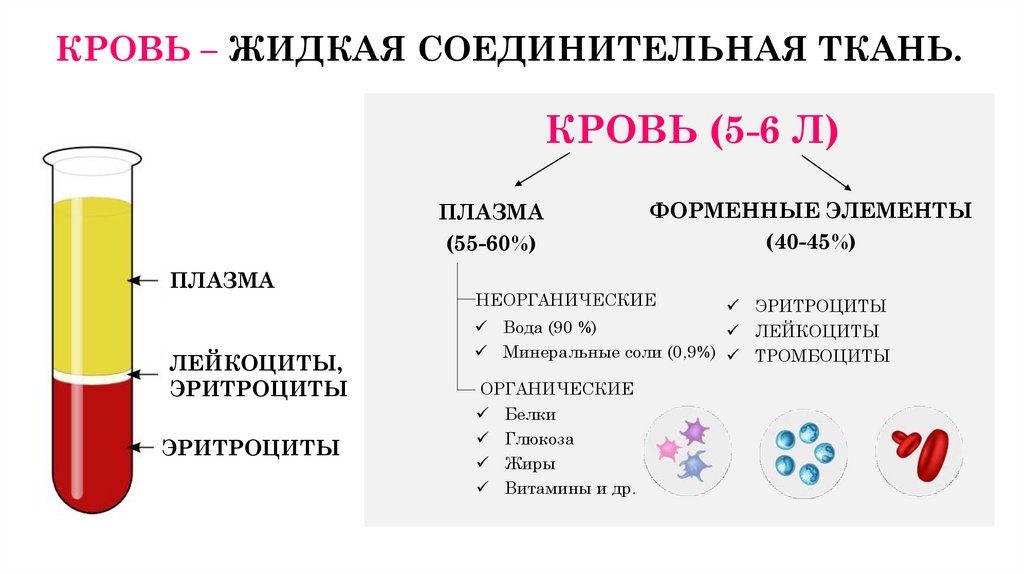 КРОВЬ – ЖИДКАЯ СОЕДИНИТЕЛЬНАЯ ТКАНЬ.

ПЛАЗМА

ЛЕЙКОЦИТЫ, ЭРИТРОЦИТЫ

ЭРИТРОЦИТЫ

КРОВЬ (5-6 Л)

ПЛАЗМА
(55-60%)

НЕОРГАНИЧЕСКИЕ
✓ Вода (90 %)
✓ Минеральные соли (0,9%)

ОРГАНИЧЕСКИЕ
✓ Белки
✓ Глюкоза
✓ Жиры
✓ Витамины и др.

ФОРМЕННЫЕ ЭЛЕМЕНТЫ
(40-45%)

✓ ЭРИТРОЦИТЫ
✓ ЛЕЙКОЦИТЫ
✓ ТРОМБОЦИТЫ